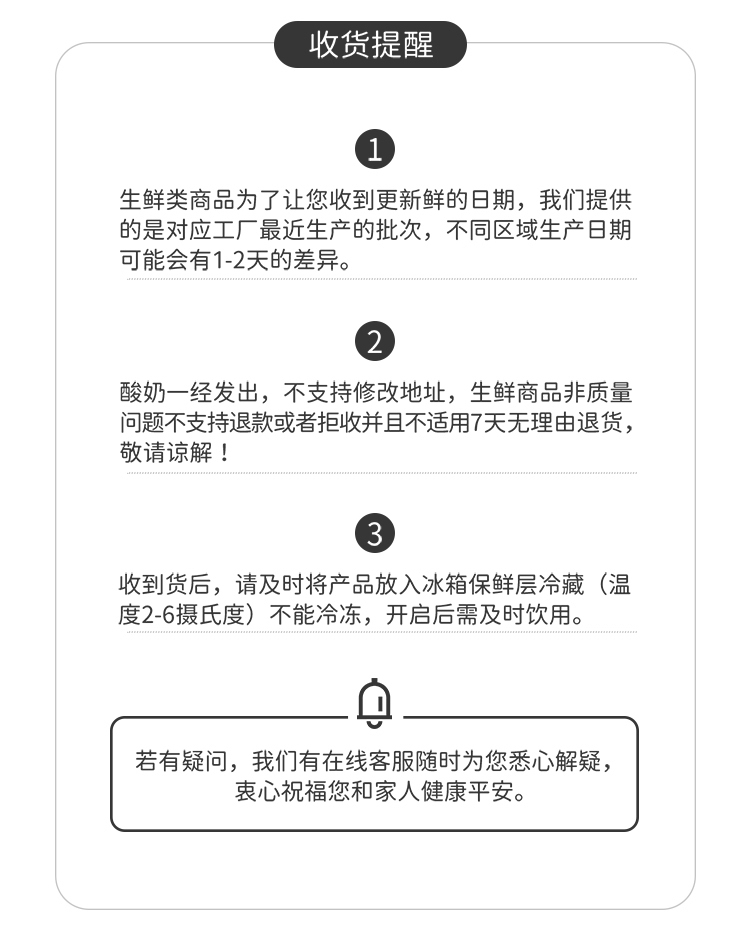 收货提醒

1

生鲜类商品为了让您收到更新鲜的日期，我们提供的是对应工厂最近生产的批次，不同区域生产日期可能会有1-2天的差异。

2

酸奶一经发出，不支持修改地址，生鲜商品非质量问题不支持退款或者拒收并且不适用7天无理由退货，敬请谅解！

3

收到货后，请及时将产品放入冰箱保鲜层冷藏（温度2-6摄氏度）不能冷冻，开启后需及时饮用。

若有疑问，我们有在线客服随时为您悉心解疑，衷心祝福您和家人健康平安。